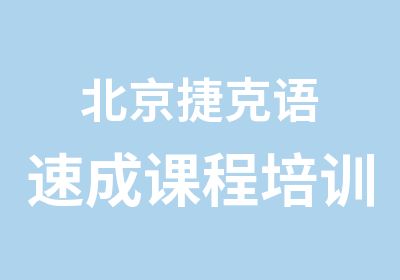 北京捷克语
速成课程培训